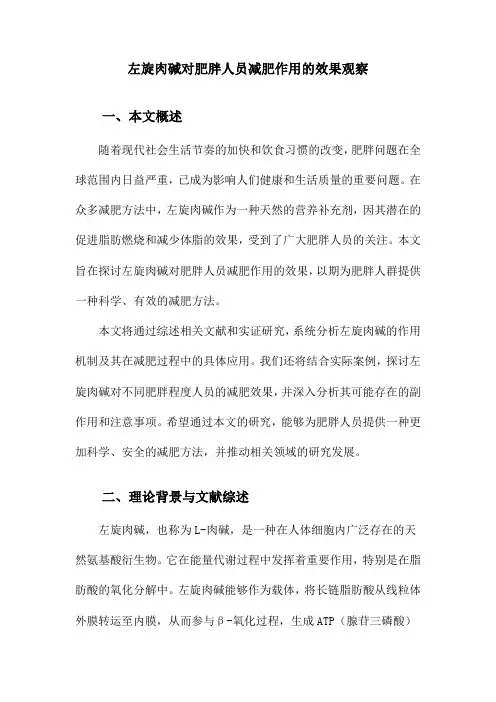 左旋肉碱对肥胖人员减肥作用的效果观察

一、本文概述

随着现代社会生活节奏的加快和饮食习惯的改变，肥胖问题在全球范围内日益严重，已成为影响人们健康和生活质量的重要问题。在众多减肥方法中，左旋肉碱作为一种天然的营养补充剂，因其潜在的促进脂肪燃烧和减少体脂的效果，受到了广大肥胖人员的关注。本文旨在探讨左旋肉碱对肥胖人员减肥作用的效果，以期为肥胖人群提供一种科学、有效的减肥方法。

本文将通过综述相关文献和实证研究，系统分析左旋肉碱的作用机制及其在减肥过程中的具体应用。我们还将结合实际案例，探讨左旋肉碱对不同肥胖程度人员的减肥效果，并深入分析其可能存在的副作用和注意事项。希望通过本文的研究，能够为肥胖人员提供一种更加科学、安全的减肥方法，并推动相关领域的研究发展。

二、理论背景与文献综述

左旋肉碱，也称为L-肉碱，是一种在人体细胞内广泛存在的天然氨基酸衍生物。它在能量代谢过程中发挥着重要作用，特别是在脂肪酸的氧化分解中。左旋肉碱能够作为载体，将长链脂肪酸从线粒体外膜转运至内膜，从而参与β-氧化过程，生成ATP（腺苷三磷酸）